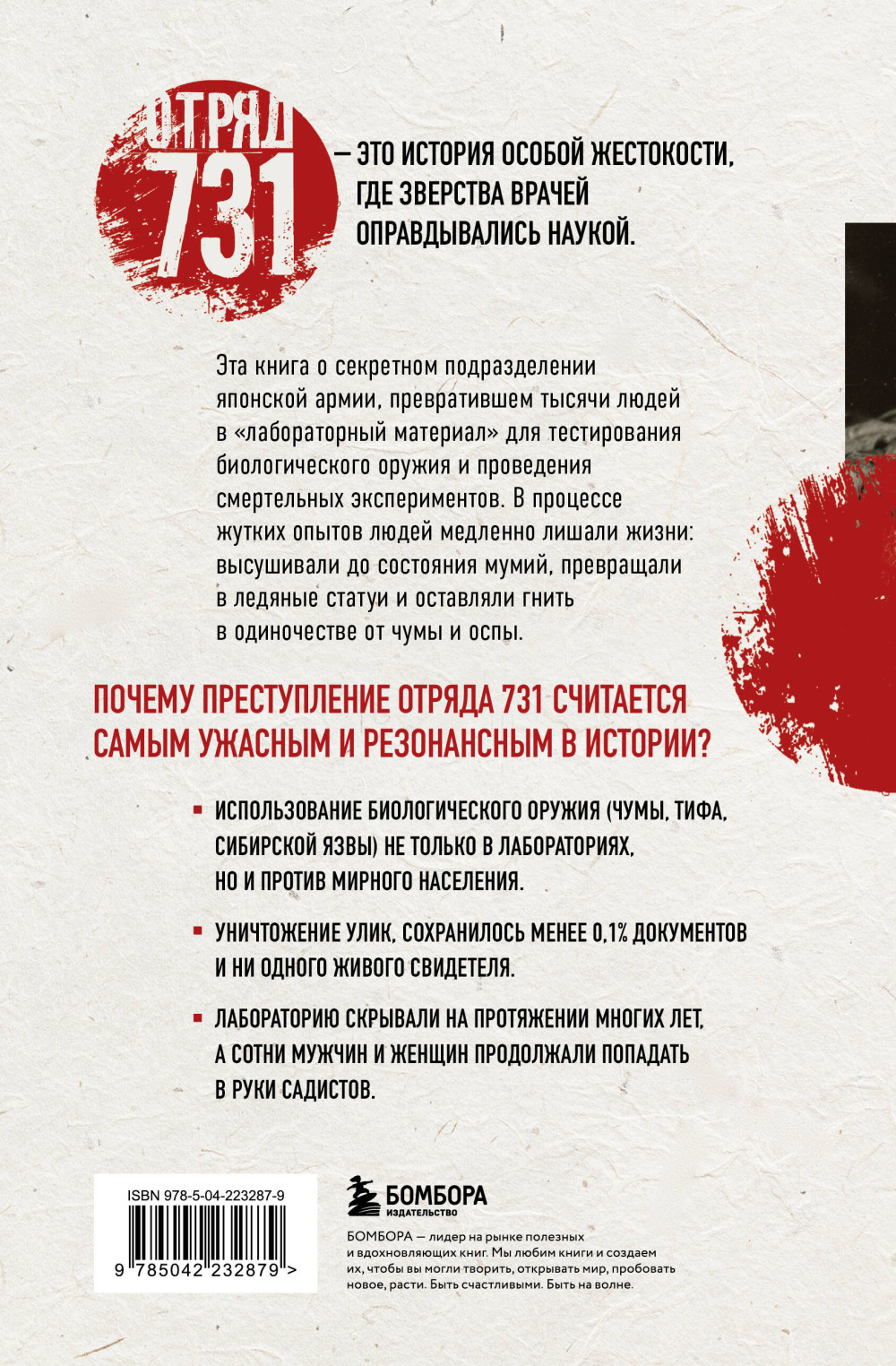 ОТРЯД 731 — ЭТО ИСТОРИЯ ОСОБОЙ ЖЕСТОКОСТИ, ГДЕ ЗВЕРСТВА ВРАЧЕЙ ОПРАВДЫВАЛИСЬ НАУКОЙ.

Эта книга о секретном подразделении японской армии, превратившем тысячи людей в «лабораторный материал» для тестирования биологического оружия и проведения смертельных экспериментов. В процессе жутких опытов людей медленно лишали жизни: высушивали до состояния мумий, превращали в ледяные статуи и оставляли гнить в одиночестве от чумы и оспы.

ПОЧЕМУ ПРЕСТУПЛЕНИЕ ОТРЯДА 731 СЧИТАЕТСЯ САМЫМ УЖАСНЫМ И РЕЗОНАНСНЫМ В ИСТОРИИ?

ИСПОЛЬЗОВАНИЕ БИОЛОГИЧЕСКОГО ОРУЖИЯ (ЧУМЫ, ТИФА, СИБИРСКОЙ ЯЗВЫ) НЕ ТОЛЬКО В ЛАБОРАТОРИЯХ, НО И ПРОТИВ МИРНОГО НАСЕЛЕНИЯ.

УНИЧТОЖЕНИЕ УЛИК, СОХРАНИЛОСЬ МЕНЕЕ 0,1% ДОКУМЕНТОВ И НИ ОДНОГО ЖИВОГО СВИДЕТЕЛЯ.

ЛАБОРАТОРИЮ СКРЫВАЛИ НА ПРОТЯЖЕНИИ МНОГИХ ЛЕТ, А СОТНИ МУЖЧИН И ЖЕНЩИН ПРОДОЛЖАЛИ ПОПАДАТЬ В РУКИ САДИСТОВ.

ISBN 978-5-04-223287-9

9 785042 232879 >

БОМБОРА
ИЗДАТЕЛЬСТВО

БОМБОРА — лидер на рынке полезных и вдохновляющих книг. Мы любим книги и создаем их, чтобы вы могли творить, открывать мир, пробовать новое, расти. Быть счастливыми. Быть на волне.